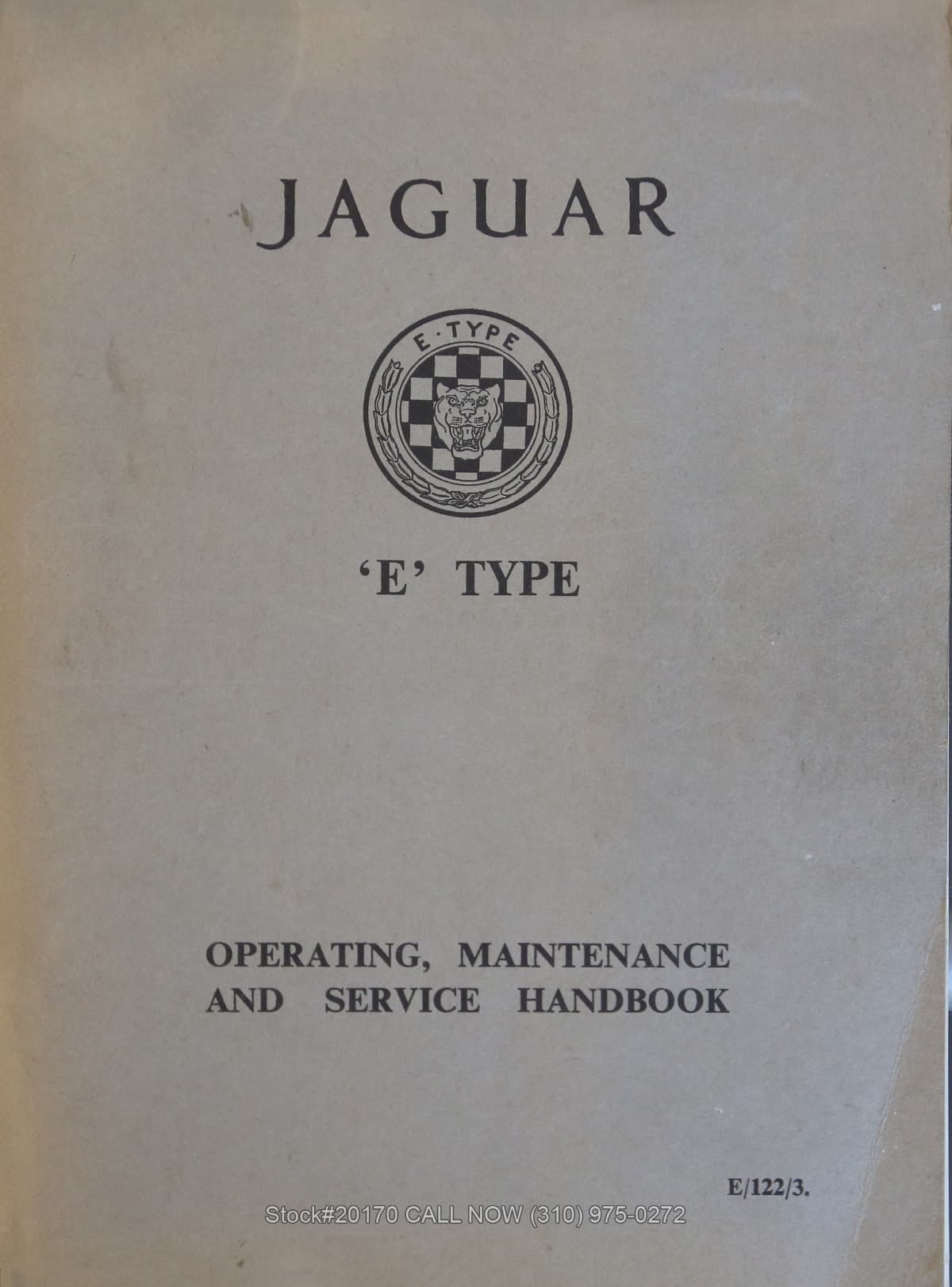 JAGUAR

E·TYPE

'E' TYPE

OPERATING, MAINTENANCE AND SERVICE HANDBOOK

E/122/3.

Stock#20170 CALL NOW (310) 975-0272